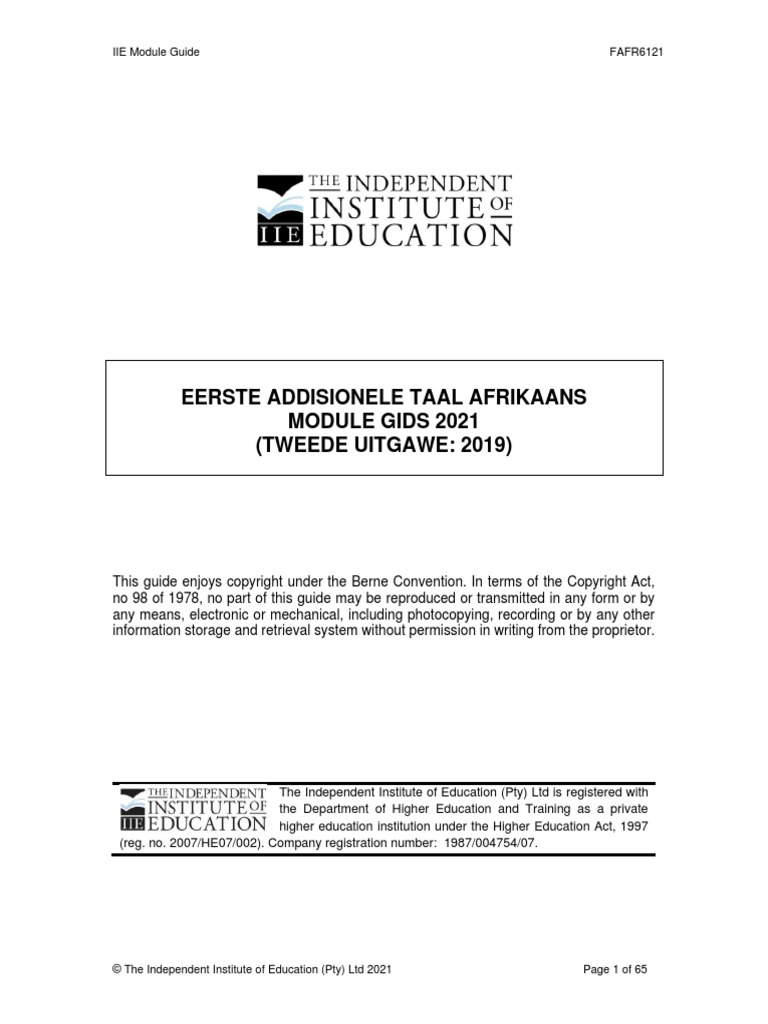 IIE Module Guide

FAFR6121

THE INDEPENDENT INSTITUTE OF EDUCATION

IIE

EERSTE ADDISIONELE TAAL AFRIKAANS
MODULE GIDS 2021
(TWEEDE UITGAWE: 2019)

This guide enjoys copyright under the Berne Convention. In terms of the Copyright Act, no 98 of 1978, no part of this guide may be reproduced or transmitted in any form or by any means, electronic or mechanical, including photocopying, recording or by any other information storage and retrieval system without permission in writing from the proprietor.

THE INDEPENDENT INSTITUTE OF EDUCATION

IIE

The Independent Institute of Education (Pty) Ltd is registered with the Department of Higher Education and Training as a private higher education institution under the Higher Education Act, 1997 (reg. no. 2007/HE07/002). Company registration number: 1987/004754/07.

© The Independent Institute of Education (Pty) Ltd 2021

Page 1 of 65